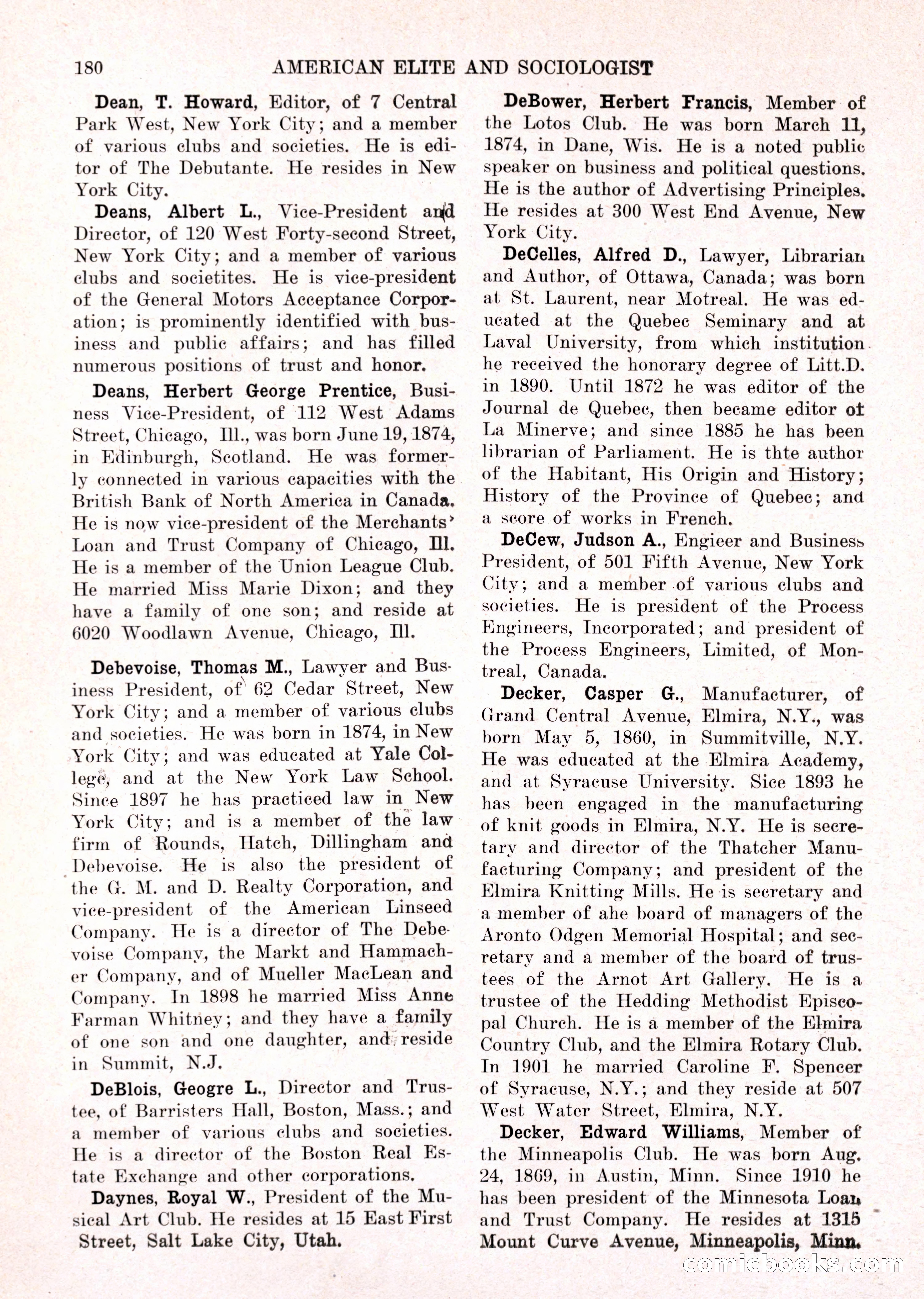 180 AMERICAN ELITE AND SOCIOLOGIST

Dean, T. Howard, Editor, of 7 Central Park West, New York City; and a member of various clubs and societies. He is editor of The Debutante. He resides in New York City.

Deans, Albert L., Vice-President and Director, of 120 West Forty-second Street, New York City; and a member of various clubs and societites. He is vice-president of the General Motors Acceptance Corporation; is prominently identified with business and public affairs; and has filled numerous positions of trust and honor.

Deans, Herbert George Prentice, Business Vice-President, of 112 West Adams Street, Chicago, Ill., was born June 19, 1874, in Edinburgh, Scotland. He was formerly connected in various capacities with the British Bank of North America in Canada. He is now vice-president of the Merchants' Loan and Trust Company of Chicago, Ill. He is a member of the Union League Club. He married Miss Marie Dixon; and they have a family of one son; and reside at 6020 Woodlawn Avenue, Chicago, Ill.

Debevoise, Thomas M., Lawyer and Business President, of 62 Cedar Street, New York City; and a member of various clubs and societies. He was born in 1874, in New York City; and was educated at Yale College, and at the New York Law School. Since 1897 he has practiced law in New York City; and is a member of the law firm of Rounds, Hatch, Dillingham and Debevoise. He is also the president of the G. M. and D. Realty Corporation, and vice-president of the American Linseed Company. He is a director of The Debevoise Company, the Markt and Hammacher Company, and of Mueller MacLean and Company. In 1898 he married Miss Anne Farman Whitney; and they have a family of one son and one daughter, and reside in Summit, N.J.

DeBlois, Geogre L., Director and Trustee, of Barristers Hall, Boston, Mass.; and a member of various clubs and societies. He is a director of the Boston Real Estate Exchange and other corporations.

Daynes, Royal W., President of the Musical Art Club. He resides at 15 East First Street, Salt Lake City, Utah.

DeBower, Herbert Francis, Member of the Lotos Club. He was born March 11, 1874, in Dane, Wis. He is a noted public speaker on business and political questions. He is the author of Advertising Principles. He resides at 300 West End Avenue, New York City.

DeCelles, Alfred D., Lawyer, Librarian and Author, of Ottawa, Canada; was born at St. Laurent, near Motreal. He was educated at the Quebec Seminary and at Laval University, from which institution he received the honorary degree of Litt.D. in 1890. Until 1872 he was editor of the Journal de Quebec, then became editor of La Minerve; and since 1885 he has been librarian of Parliament. He is thte author of the Habitant, His Origin and History; History of the Province of Quebec; and a score of works in French.

DeCew, Judson A., Engieer and Business President, of 501 Fifth Avenue, New York City; and a member of various clubs and societies. He is president of the Process Engineers, Incorporated; and president of the Process Engineers, Limited, of Montreal, Canada.

Decker, Casper G., Manufacturer, of Grand Central Avenue, Elmira, N.Y., was born May 5, 1860, in Summitville, N.Y. He was educated at the Elmira Academy, and at Syracuse University. Sice 1893 he has been engaged in the manufacturing of knit goods in Elmira, N.Y. He is secretary and director of the Thatcher Manufacturing Company; and president of the Elmira Knitting Mills. He is secretary and a member of ahe board of managers of the Aronto Odgen Memorial Hospital; and secretary and a member of the board of trustees of the Arnot Art Gallery. He is a trustee of the Hedding Methodist Episcopal Church. He is a member of the Elmira Country Club, and the Elmira Rotary Club. In 1901 he married Caroline F. Spencer of Syracuse, N.Y.; and they reside at 507 West Water Street, Elmira, N.Y.

Decker, Edward Williams, Member of the Minneapolis Club. He was born Aug. 24, 1869, in Austin, Minn. Since 1910 he has been president of the Minnesota Loan and Trust Company. He resides at 1315 Mount Curve Avenue, Minneapolis, Minn.

comicbooks.com